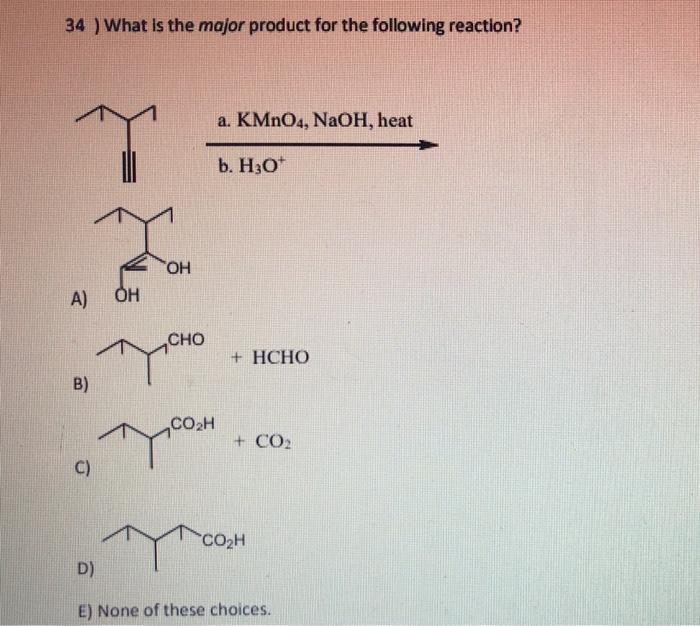 34 ) What is the major product for the following reaction?

a. $KMnO_4$, NaOH, heat

b. $H_3O^+$

OH

A) OH

CHO

+ HCHO

B)

$CO_2H$

+ $CO_2$

C)

$CO_2H$

D)

E) None of these choices.